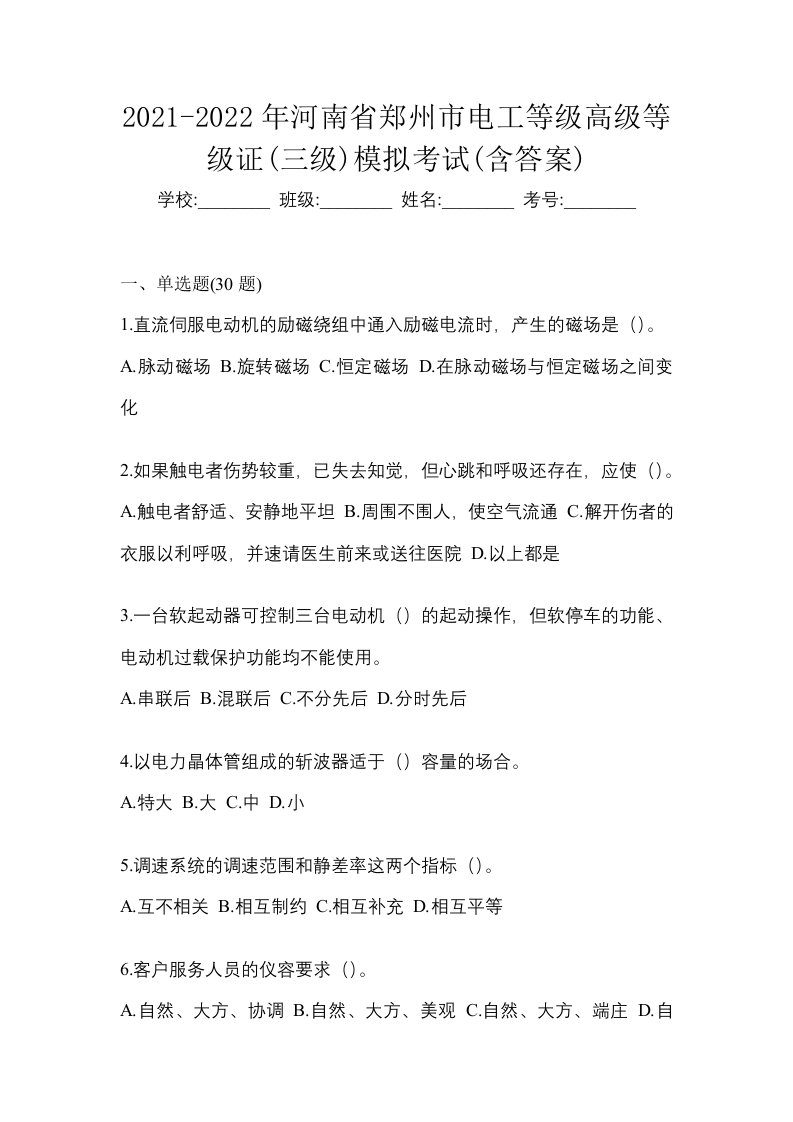 2021-2022年河南省郑州市电工等级高级等级证(三级)模拟考试(含答案)

学校:________ 班级:________ 姓名:________ 考号:________

一、单选题(30题)

1.直流伺服电动机的励磁绕组中通入励磁电流时，产生的磁场是（）。

A.脉动磁场 B.旋转磁场 C.恒定磁场 D.在脉动磁场与恒定磁场之间变化

2.如果触电者伤势较重，已失去知觉，但心跳和呼吸还存在，应使（）。

A.触电者舒适、安静地平坦 B.周围不围人，使空气流通 C.解开伤者的衣服以利呼吸，并速请医生前来或送往医院 D.以上都是

3.一台软起动器可控制三台电动机（）的起动操作，但软停车的功能、电动机过载保护功能均不能使用。

A.串联后 B.混联后 C.不分先后 D.分时先后

4.以电力晶体管组成的斩波器适于（）容量的场合。

A.特大 B.大 C.中 D.小

5.调速系统的调速范围和静差率这两个指标（）。

A.互不相关 B.相互制约 C.相互补充 D.相互平等

6.客户服务人员的仪容要求（）。

A.自然、大方、协调 B.自然、大方、美观 C.自然、大方、端庄 D.自